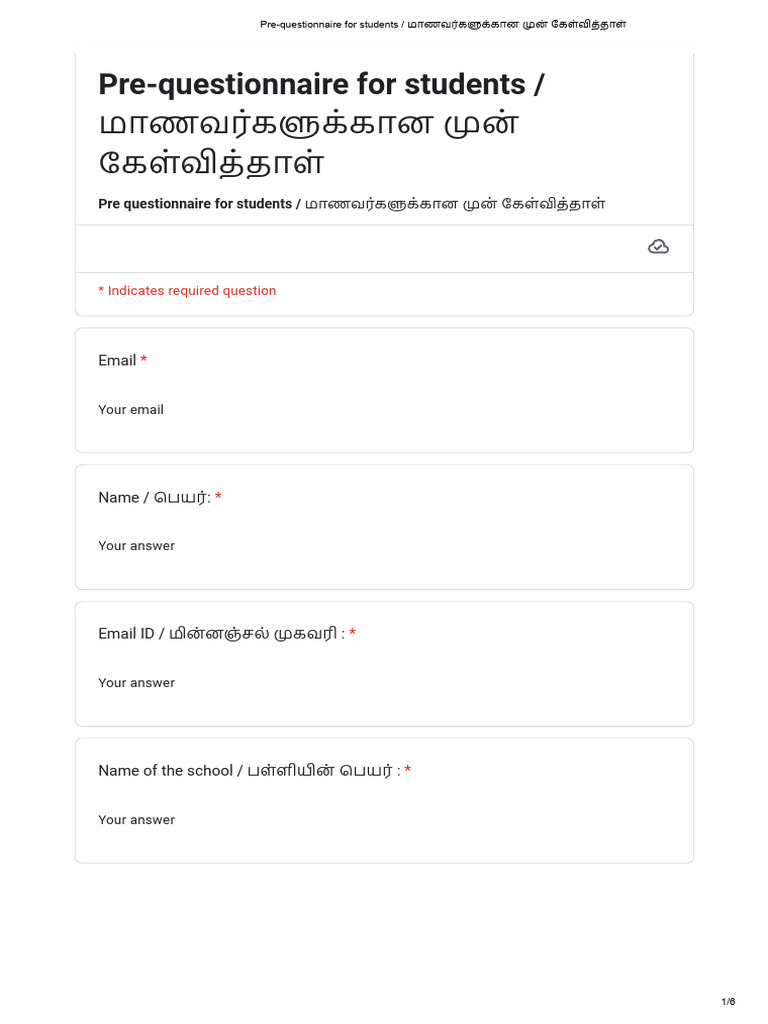 Pre-questionnaire for students / மாணவர்களுக்கான முன் கேள்வித்தாள்

Pre-questionnaire for students / மாணவர்களுக்கான முன் கேள்வித்தாள்

Pre questionnaire for students / மாணவர்களுக்கான முன் கேள்வித்தாள்

* Indicates required question

Email *

Your email

Name / பெயர்: *

Your answer

Email ID / மின்னஞ்சல் முகவரி : *

Your answer

Name of the school / பள்ளியின் பெயர் : *

Your answer

1/6